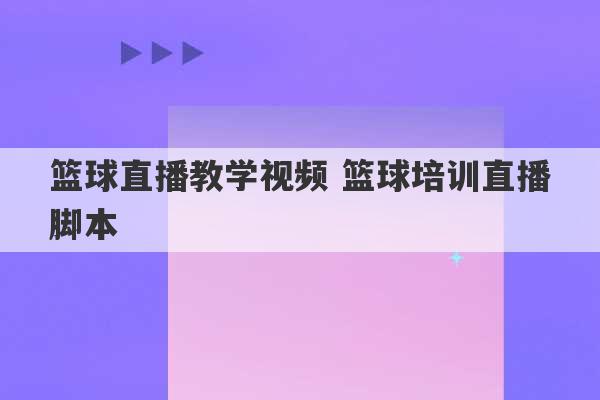 篮球直播教学视频 篮球培训直播脚本